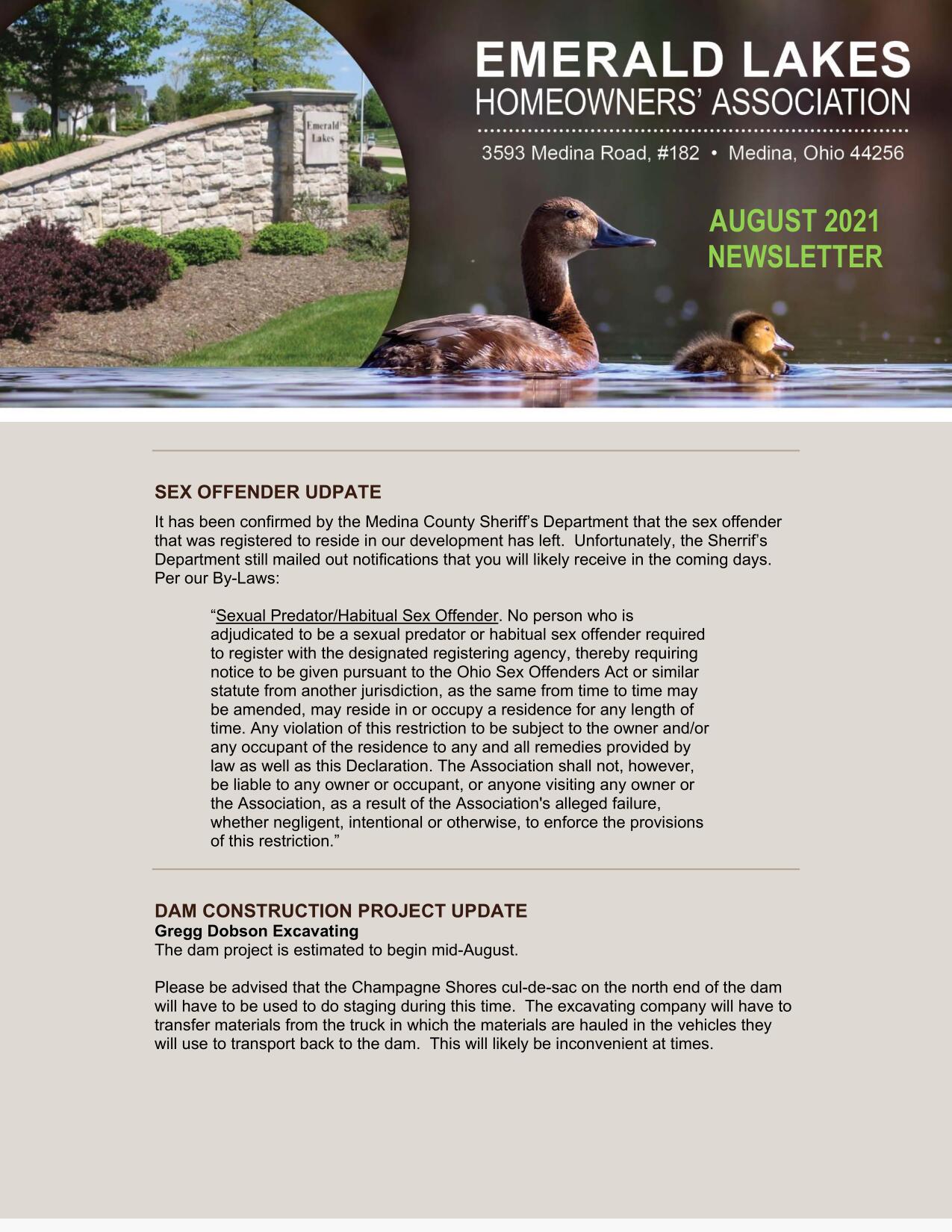 Emerald Lakes

EMERALD LAKES
HOMEOWNERS' ASSOCIATION

3593 Medina Road, #182 • Medina, Ohio 44256

AUGUST 2021
NEWSLETTER

SEX OFFENDER UDPATE

It has been confirmed by the Medina County Sheriff's Department that the sex offender that was registered to reside in our development has left. Unfortunately, the Sherrif's Department still mailed out notifications that you will likely receive in the coming days. Per our By-Laws:

"Sexual Predator/Habitual Sex Offender. No person who is adjudicated to be a sexual predator or habitual sex offender required to register with the designated registering agency, thereby requiring notice to be given pursuant to the Ohio Sex Offenders Act or similar statute from another jurisdiction, as the same from time to time may be amended, may reside in or occupy a residence for any length of time. Any violation of this restriction to be subject to the owner and/or any occupant of the residence to any and all remedies provided by law as well as this Declaration. The Association shall not, however, be liable to any owner or occupant, or anyone visiting any owner or the Association, as a result of the Association's alleged failure, whether negligent, intentional or otherwise, to enforce the provisions of this restriction."

DAM CONSTRUCTION PROJECT UPDATE
Gregg Dobson Excavating
The dam project is estimated to begin mid-August.

Please be advised that the Champagne Shores cul-de-sac on the north end of the dam will have to be used to do staging during this time. The excavating company will have to transfer materials from the truck in which the materials are hauled in the vehicles they will use to transport back to the dam. This will likely be inconvenient at times.